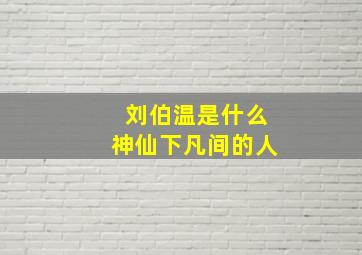 刘伯温是什么
神仙下凡间的人